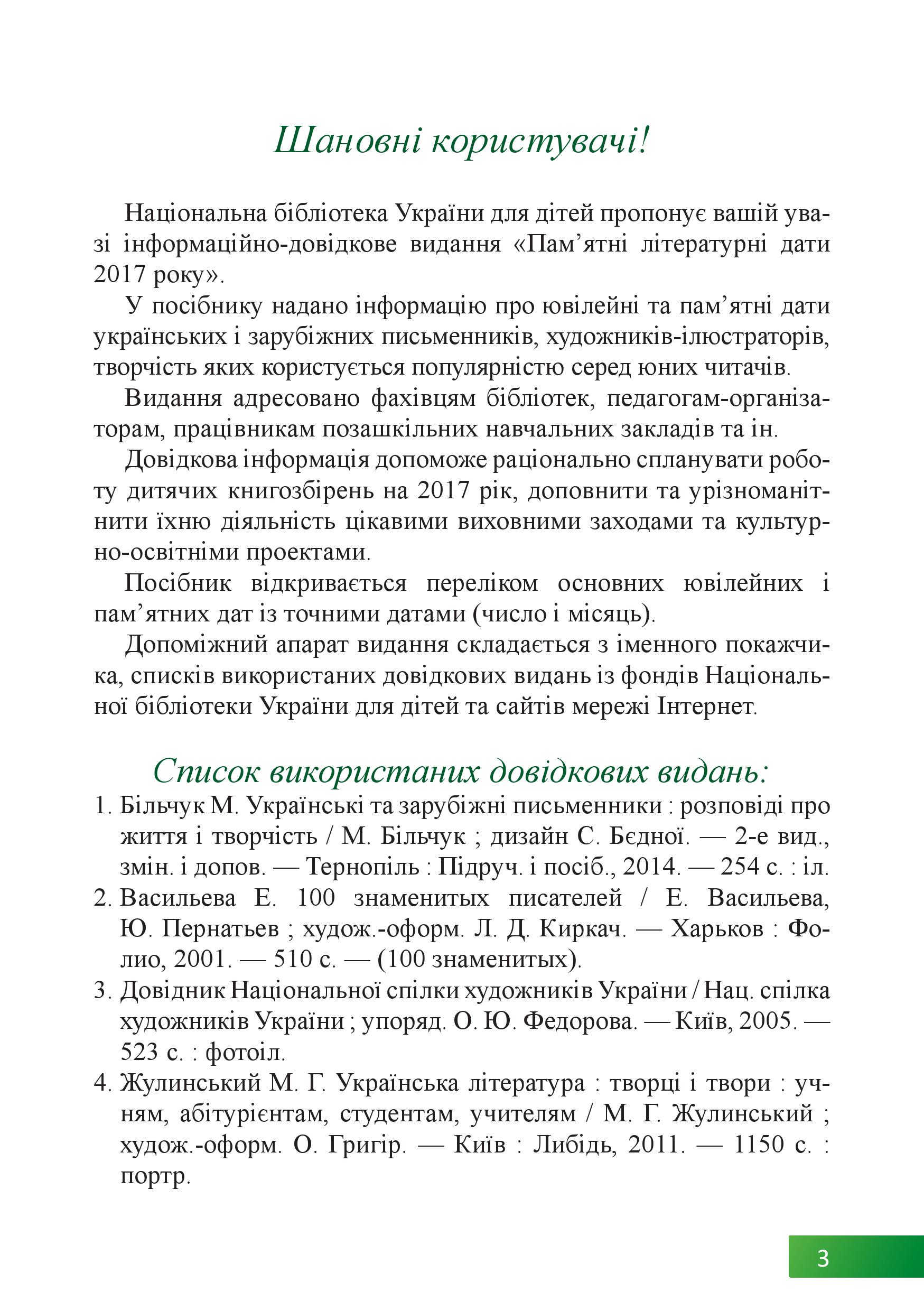 Шановні користувачі!

Національна бібліотека України для дітей пропонує вашій увазі інформаційно-довідкове видання «Пам’ятні літературні дати 2017 року».

У посібнику надано інформацію про ювілейні та пам’ятні дати українських і зарубіжних письменників, художників-ілюстраторів, творчість яких користується популярністю серед юних читачів.

Видання адресовано фахівцям бібліотек, педагогам-організаторам, працівникам позашкільних навчальних закладів та ін.

Довідкова інформація допоможе раціонально спланувати роботу дитячих книгозбірень на 2017 рік, доповнити та урізноманітнити їхню діяльність цікавими виховними заходами та культурно-освітніми проектами.

Посібник відкривається переліком основних ювілейних і пам’ятних дат із точними датами (число і місяць).

Допоміжний апарат видання складається з іменного покажчика, списків використаних довідкових видань із фондів Національної бібліотеки України для дітей та сайтів мережі Інтернет.

Список використаних довідкових видань:

1. Більчук М. Українські та зарубіжні письменники : розповіді про життя і творчість / М. Більчук ; дизайн С. Бєдної. — 2-е вид., змін. і допов. — Тернопіль : Підруч. і посіб., 2014. — 254 с. : іл.
2. Васильева Е. 100 знаменитых писателей / Е. Васильева, Ю. Пернатьев ; худож.-оформ. Л. Д. Киркач. — Харьков : Фолио, 2001. — 510 с. — (100 знаменитых).
3. Довідник Національної спілки художників України / Нац. спілка художників України ; упоряд. О. Ю. Федорова. — Київ, 2005. — 523 с. : фотоіл.
4. Жулинський М. Г. Українська література : творці і твори : учням, абітурієнтам, студентам, учителям / М. Г. Жулинський ; худож.-оформ. О. Григір. — Київ : Либідь, 2011. — 1150 с. : портр.

3